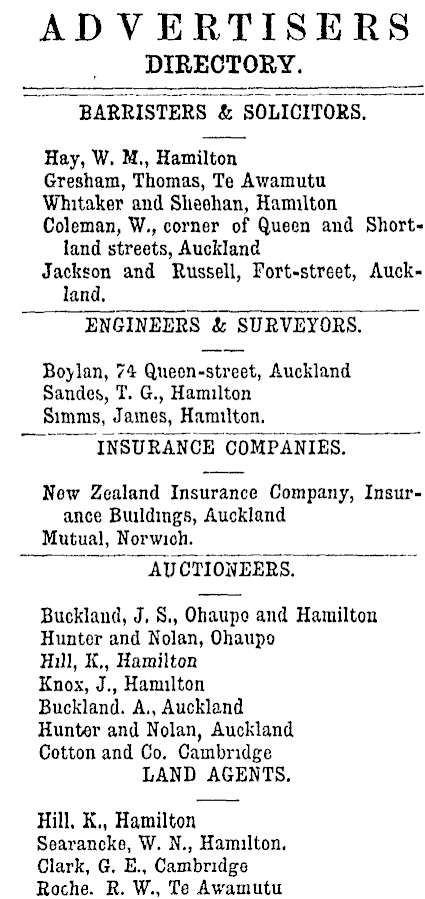 ADVERTISERS
DIRECTORY.

BARRISTERS & SOLICITORS.

Hay, W. M., Hamilton
Gresham, Thomas, Te Awamutu
Whitaker and Sheehan, Hamilton
Coleman, W., corner of Queen and Shortland streets, Auckland
Jackson and Russell, Fort-street, Auckland.

ENGINEERS & SURVEYORS.

Boylan, 74 Queen-street, Auckland
Sandes, T. G., Hamilton
Simms, James, Hamilton.

INSURANCE COMPANIES.

New Zealand Insurance Company, Insurance Buildings, Auckland
Mutual, Norwich.

AUCTIONEERS.

Buckland, J. S., Ohaupo and Hamilton
Hunter and Nolan, Ohaupo
Hill, K., Hamilton
Knox, J., Hamilton
Buckland. A., Auckland
Hunter and Nolan, Auckland
Cotton and Co. Cambridge

LAND AGENTS.

Hill. K., Hamilton
Searancke, W. N., Hamilton.
Clark, G. E., Cambridge
Roche. R. W., Te Awamutu